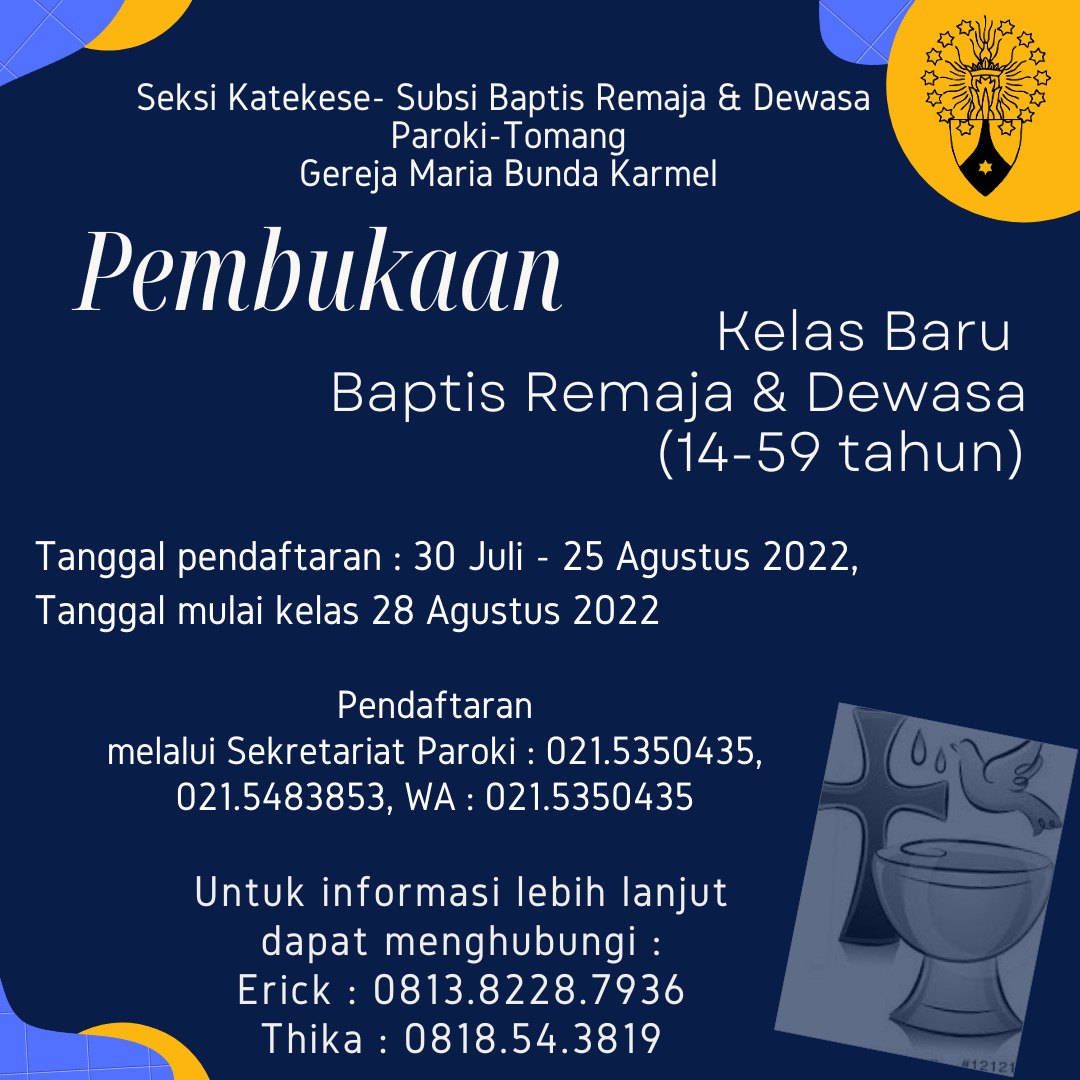 Seksi Katekese- Subsi Baptis Remaja & Dewasa
Paroki-Tomang
Gereja Maria Bunda Karmel

Pembukaan

Kelas Baru
Baptis Remaja & Dewasa
(14-59 tahun)

Tanggal pendaftaran : 30 Juli - 25 Agustus 2022,
Tanggal mulai kelas 28 Agustus 2022

Pendaftaran
melalui Sekretariat Paroki : 021.5350435, 021.5483853, WA : 021.5350435

Untuk informasi lebih lanjut dapat menghubungi :
Erick : 0813.8228.7936
Thika : 0818.54.3819

#12121